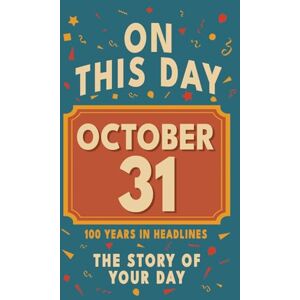 ON THIS DAY

OCTOBER 31

100 YEARS IN HEADLINES

THE STORY OF YOUR DAY